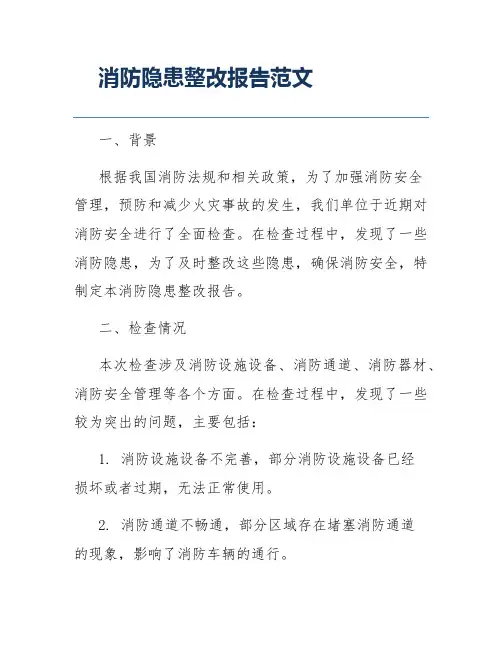 消防隐患整改报告范文

一、背景

根据我国消防法规和相关政策，为了加强消防安全管理，预防和减少火灾事故的发生，我们单位于近期对消防安全进行了全面检查。在检查过程中，发现了一些消防隐患，为了及时整改这些隐患，确保消防安全，特制定本消防隐患整改报告。

二、检查情况

本次检查涉及消防设施设备、消防通道、消防器材、消防安全管理等各个方面。在检查过程中，发现了一些较为突出的问题，主要包括：

1. 消防设施设备不完善，部分消防设施设备已经损坏或者过期，无法正常使用。

2. 消防通道不畅通，部分区域存在堵塞消防通道的现象，影响了消防车辆的通行。